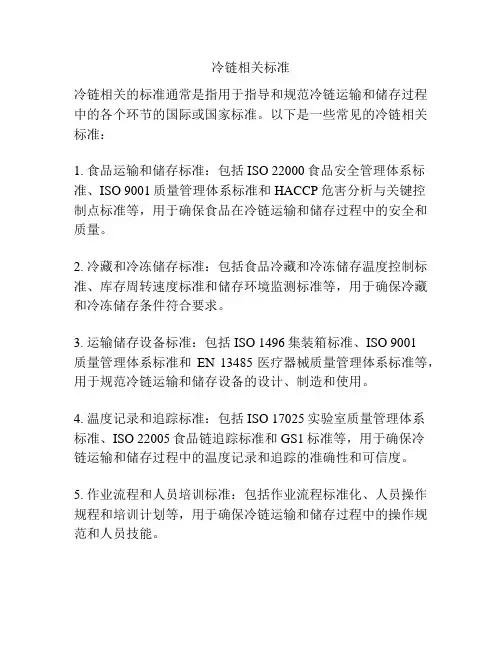 冷链相关标准

冷链相关的标准通常是指用于指导和规范冷链运输和储存过程中的各个环节的国际或国家标准。以下是一些常见的冷链相关标准：

1. 食品运输和储存标准：包括 ISO 22000 食品安全管理体系标准、ISO 9001 质量管理体系标准和 HACCP 危害分析与关键控制点标准等，用于确保食品在冷链运输和储存过程中的安全和质量。

2. 冷藏和冷冻储存标准：包括食品冷藏和冷冻储存温度控制标准、库存周转速度标准和储存环境监测标准等，用于确保冷藏和冷冻储存条件符合要求。

3. 运输储存设备标准：包括 ISO 1496 集装箱标准、ISO 9001 质量管理体系标准和 EN 13485 医疗器械质量管理体系标准等，用于规范冷链运输和储存设备的设计、制造和使用。

4. 温度记录和追踪标准：包括 ISO 17025 实验室质量管理体系标准、ISO 22005 食品链追踪标准和 GS1 标准等，用于确保冷链运输和储存过程中的温度记录和追踪的准确性和可信度。

5. 作业流程和人员培训标准：包括作业流程标准化、人员操作规程和培训计划等，用于确保冷链运输和储存过程中的操作规范和人员技能。